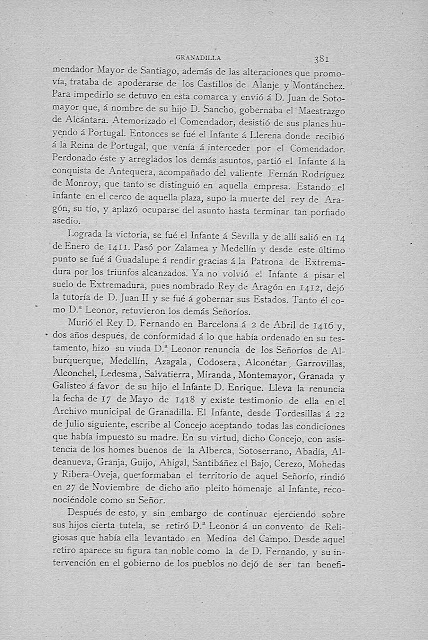 GRANADILLA 381

mendador Mayor de Santiago, además de las alteraciones que promovía, trataba de apoderarse de los Castillos de Alanje y Montánchez. Para impedirlo se detuvo en esta comarca y envió á D. Juan de Sotomayor que, á nombre de su hijo D. Sancho, gobernaba el Maestrazgo de Alcántara. Atemorizado el Comendador, desistió de sus planes huyendo á Portugal. Entonces se fué el Infante á Llerena donde recibió á la Reina de Portugal, que venía á interceder por el Comendador. Perdonado éste y arreglados los demás asuntos, partió el Infante á la conquista de Antequera, acompañado del valiente Fernán Rodríguez de Monroy, que tanto se distinguió en aquella empresa. Estando el infante en el cerco de aquella plaza, supo la muerte del rey de Aragón, su tío, y aplazó ocuparse del asunto hasta terminar tan porfiado asedio.

Lograda la victoria, se fué el Infante á Sevilla y de allí salió en 14 de Enero de 1411. Pasó por Zalamea y Medellín y desde este último punto se fué á Guadalupe á rendir gracias á la Patrona de Extremadura por los triunfos alcanzados. Ya no volvió el Infante á pisar el suelo de Extremadura, pues nombrado Rey de Aragón en 1412, dejó la tutoría de D. Juan II y se fué á gobernar sus Estados. Tanto él como D.ª Leonor, retuvieron los demás Señoríos.

Murió el Rey D. Fernando en Barcelona á 2 de Abril de 1416 y, dos años después, de conformidad á lo que había ordenado en su testamento, hizo su viuda D.ª Leonor renuncia de los Señoríos de Alburquerque, Medellín, Azagala, Codosera, Alconétar, Garrovillas, Alconchel, Ledesma, Salvatierra, Miranda, Montemayor, Granada y Galisteo á favor de su hijo el Infante D. Enrique. Lleva la renuncia la fecha de 17 de Mayo de 1418 y existe testimonio de ella en el Archivo municipal de Granadilla. El Infante, desde Tordesillas á 22 de Julio siguiente, escribe al Concejo aceptando todas las condiciones que había impuesto su madre. En su virtud, dicho Concejo, con asistencia de los homes buenos de la Alberca, Sotoserrano, Abadía, Aldeanueva, Granja, Guijo, Ahigal, Santibáñez el Bajo, Cerezo, Mohedas y Ribera-Oveja, que formaban el territorio de aquel Señorío, rindió en 27 de Noviembre de dicho año pleito homenaje al Infante, reconociéndole como su Señor.

Después de esto, y sin embargo de continuar ejerciendo sobre sus hijos cierta tutela, se retiró D.ª Leonor á un convento de Religiosas que había ella levantado en Medina del Campo. Desde aquel retiro aparece su figura tan noble como la de D. Fernando, y su intervención en el gobierno de los pueblos no dejó de ser tan benefi-